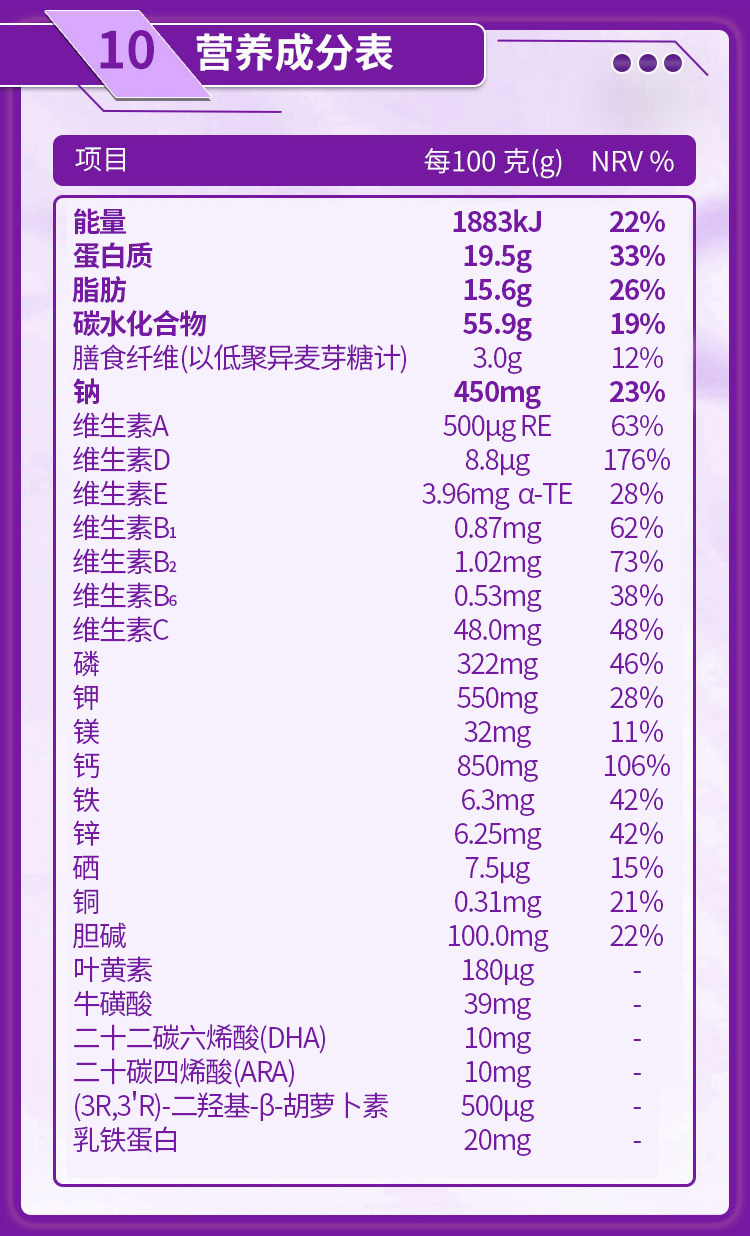 10 营养成分表

| 项目 | 每100克(g) | NRV % |
|---|---|---|
| 能量 | 1883kJ | 22% |
| 蛋白质 | 19.5g | 33% |
| 脂肪 | 15.6g | 26% |
| 碳水化合物 | 55.9g | 19% |
| 膳食纤维(以低聚异麦芽糖计) | 3.0g | 12% |
| 钠 | 450mg | 23% |
| 维生素A | 500μg RE | 63% |
| 维生素D | 8.8μg | 176% |
| 维生素E | 3.96mg α-TE | 28% |
| 维生素$B_1$ | 0.87mg | 62% |
| 维生素$B_2$ | 1.02mg | 73% |
| 维生素$B_6$ | 0.53mg | 38% |
| 维生素C | 48.0mg | 48% |
| 磷 | 322mg | 46% |
| 钾 | 550mg | 28% |
| 镁 | 32mg | 11% |
| 钙 | 850mg | 106% |
| 铁 | 6.3mg | 42% |
| 锌 | 6.25mg | 42% |
| 硒 | 7.5μg | 15% |
| 铜 | 0.31mg | 21% |
| 胆碱 | 100.0mg | 22% |
| 叶黄素 | 180μg | - |
| 牛磺酸 | 39mg | - |
| 二十二碳六烯酸(DHA) | 10mg | - |
| 二十碳四烯酸(ARA) | 10mg | - |
| (3R,3'R)-二羟基-β-胡萝卜素 | 500μg | - |
| 乳铁蛋白 | 20mg | - |